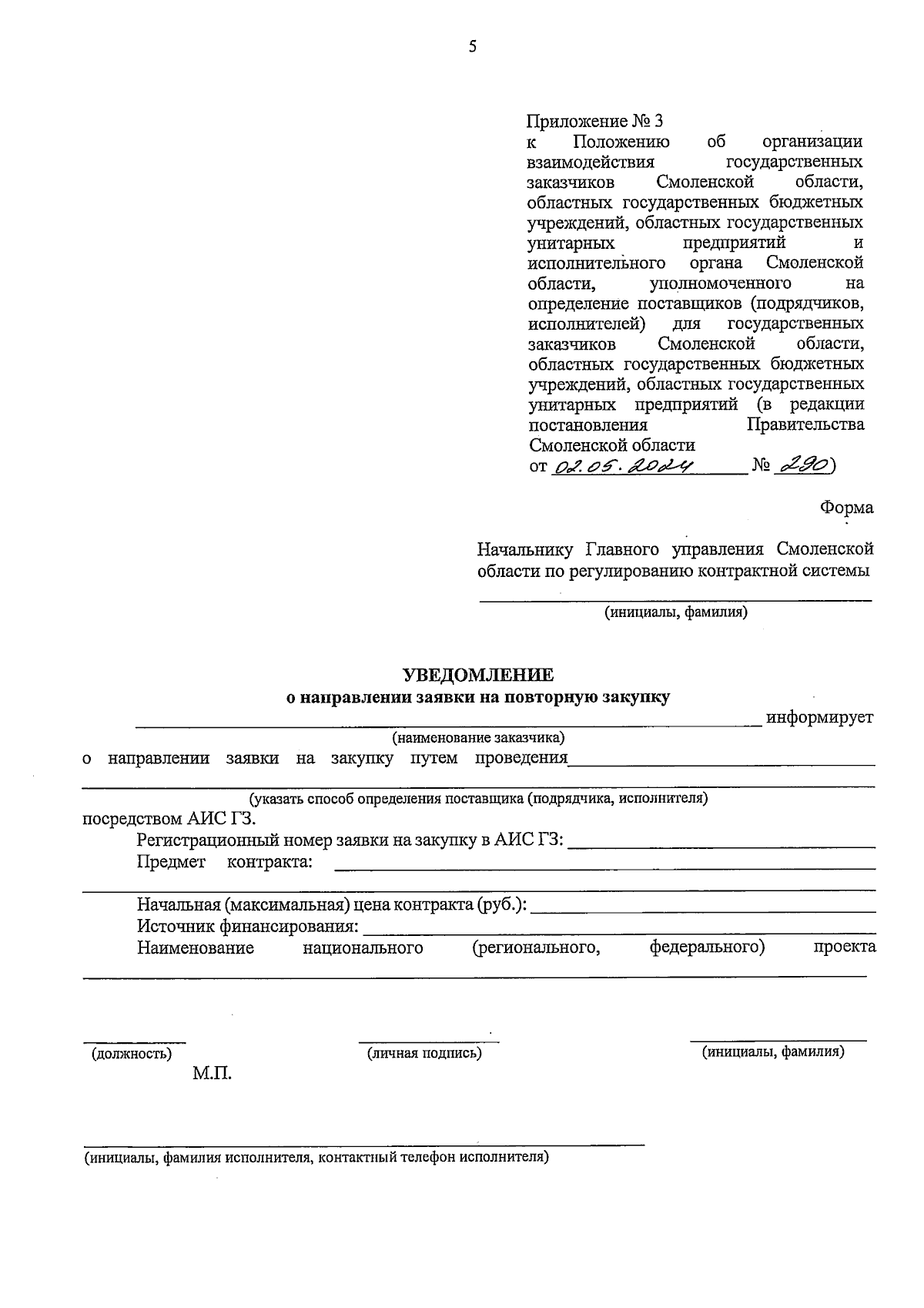 5

Приложение № 3
к Положению об организации взаимодействия государственных заказчиков Смоленской области, областных государственных бюджетных учреждений, областных государственных унитарных предприятий и исполнительного органа Смоленской области, уполномоченного на определение поставщиков (подрядчиков, исполнителей) для государственных заказчиков Смоленской области, областных государственных бюджетных учреждений, областных государственных унитарных предприятий (в редакции постановления Правительства Смоленской области
от 02.05.2024 № 290)

Форма

Начальнику Главного управления Смоленской области по регулированию контрактной системы
(инициалы, фамилия)

УВЕДОМЛЕНИЕ
о направлении заявки на повторную закупку

информирует
(наименование заказчика)
о направлении заявки на закупку путем проведения
(указать способ определения поставщика (подрядчика, исполнителя)
посредством АИС ГЗ.

Регистрационный номер заявки на закупку в АИС ГЗ:
Предмет контракта:
Начальная (максимальная) цена контракта (руб.):
Источник финансирования:
Наименование национального (регионального, федерального) проекта

(должность)
(личная подпись)
(инициалы, фамилия)
М.П.

(инициалы, фамилия исполнителя, контактный телефон исполнителя)